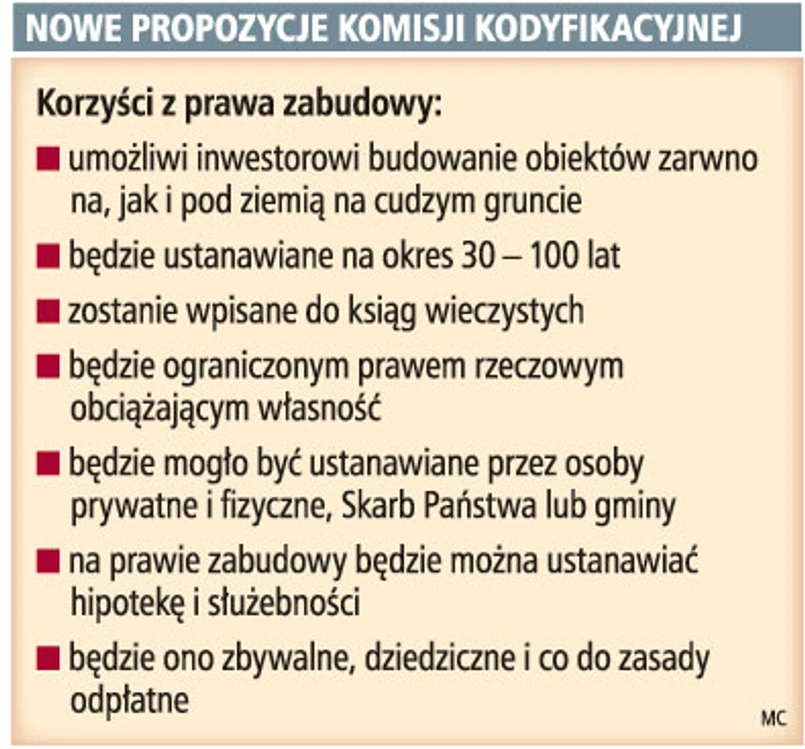 NOWE PROPOZYCJE KOMISJI KODYFIKACYJNEJ

Korzyści z prawa zabudowy:

■ umożliwi inwestorowi budowanie obiektów zarwno na, jak i pod ziemią na cudzym gruncie

■ będzie ustanawiane na okres 30 – 100 lat

■ zostanie wpisane do ksiąg wieczystych

■ będzie ograniczonym prawem rzeczowym obciążającym własność

■ będzie mogło być ustanawiane przez osoby prywatne i fizyczne, Skarb Państwa lub gminy

■ na prawie zabudowy będzie można ustanawiać hipotekę i służebności

■ będzie ono zbywalne, dziedziczne i co do zasady odpłatne

MC